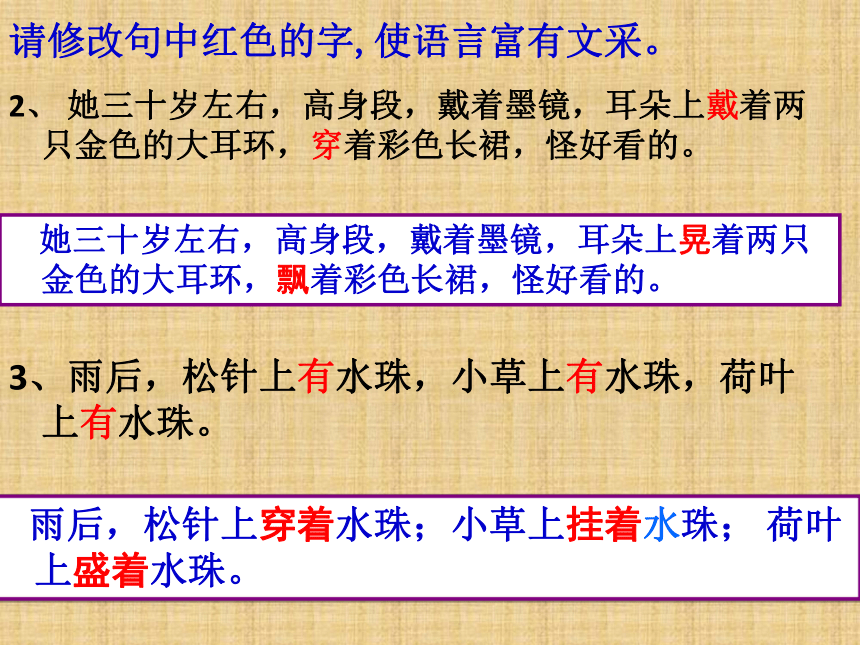 请修改句中红色的字, 使语言富有文采。

2、 她三十岁左右，高身段，戴着墨镜，耳朵上戴着两只金色的大耳环，穿着彩色长裙，怪好看的。

她三十岁左右，高身段，戴着墨镜，耳朵上晃着两只金色的大耳环，飘着彩色长裙，怪好看的。

3、雨后，松针上有水珠，小草上有水珠，荷叶上有水珠。

雨后，松针上穿着水珠；小草上挂着水珠； 荷叶上盛着水珠。